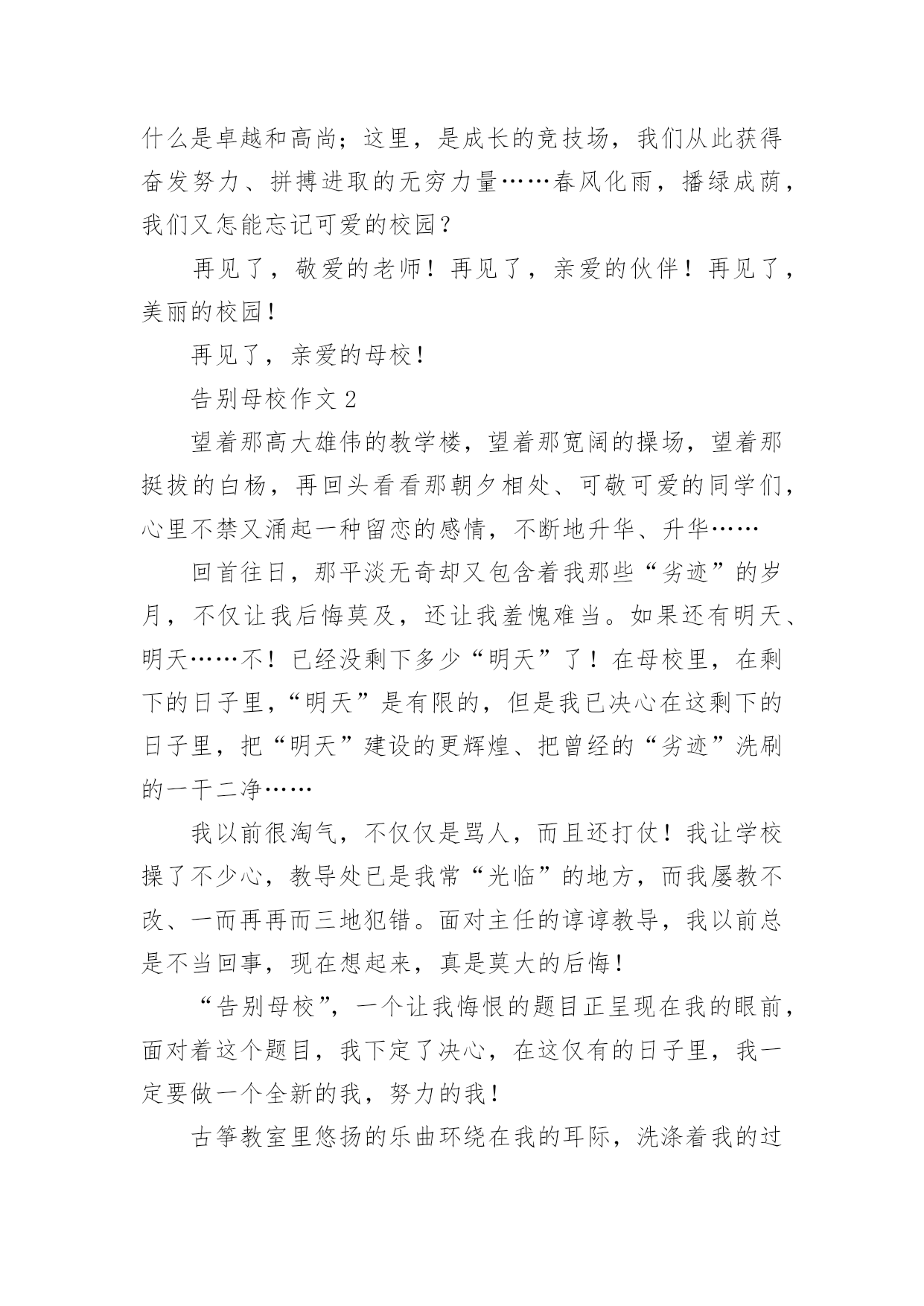 什么是卓越和高尚；这里，是成长的竞技场，我们从此获得奋发努力、拼搏进取的无穷力量……春风化雨，播绿成荫，我们又怎能忘记可爱的校园？

再见了，敬爱的老师！再见了，亲爱的伙伴！再见了，美丽的校园！

再见了，亲爱的母校！

告别母校作文 2

望着那高大雄伟的教学楼，望着那宽阔的操场，望着那挺拔的白杨，再回头看看那朝夕相处、可敬可爱的同学们，心里不禁又涌起一种留恋的感情，不断地升华、升华……

回首往日，那平淡无奇却又包含着我那些“劣迹”的岁月，不仅让我后悔莫及，还让我羞愧难当。如果还有明天、明天……不！已经没剩下多少“明天”了！在母校里，在剩下的日子里，“明天”是有限的，但是我已决心在这剩下的日子里，把“明天”建设的更辉煌、把曾经的“劣迹”洗刷的一干二净……

我以前很淘气，不仅仅是骂人，而且还打仗！我让学校操了不少心，教导处已是我常“光临”的地方，而我屡教不改、一而再再而三地犯错。面对主任的谆谆教导，我以前总是不当回事，现在想起来，真是莫大的后悔！

“告别母校”，一个让我悔恨的题目正呈现在我的眼前，面对着这个题目，我下定了决心，在这仅有的日子里，我一定要做一个全新的我，努力的我！

古筝教室里悠扬的乐曲环绕在我的耳际，洗涤着我的过